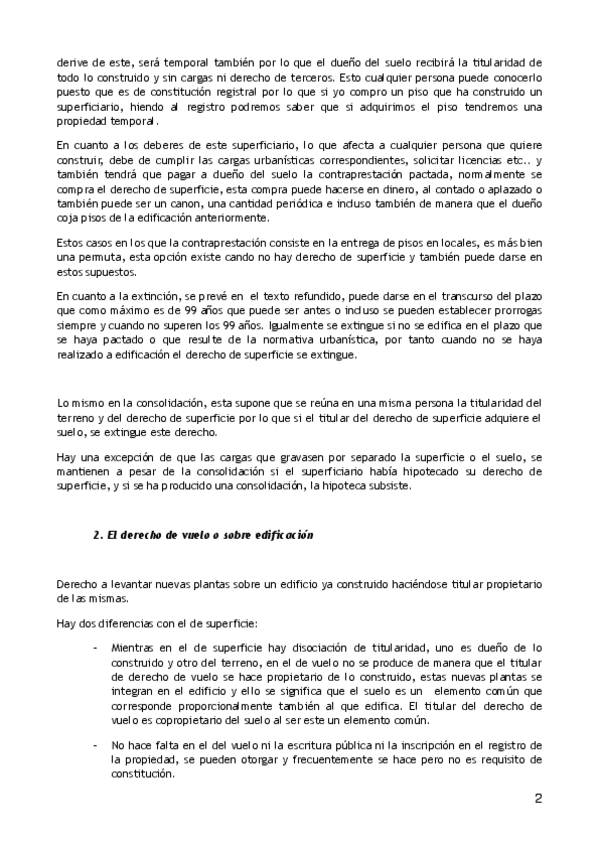 derive de este, será temporal también por lo que el dueño del suelo recibirá la titularidad de todo lo construido y sin cargas ni derecho de terceros. Esto cualquier persona puede conocerlo puesto que es de constitución registral por lo que si yo compro un piso que ha construido un superficiario, hiendo al registro podremos saber que si adquirimos el piso tendremos una propiedad temporal.

En cuanto a los deberes de este superficiario, lo que afecta a cualquier persona que quiere construir, debe de cumplir las cargas urbanísticas correspondientes, solicitar licencias etc.. y también tendrá que pagar a dueño del suelo la contraprestación pactada, normalmente se compra el derecho de superficie, esta compra puede hacerse en dinero, al contado o aplazado o también puede ser un canon, una cantidad periódica e incluso también de manera que el dueño coja pisos de la edificación anteriormente.

Estos casos en los que la contraprestación consiste en la entrega de pisos en locales, es más bien una permuta, esta opción existe cando no hay derecho de superficie y también puede darse en estos supuestos.

En cuanto a la extinción, se prevé en el texto refundido, puede darse en el transcurso del plazo que como máximo es de 99 años que puede ser antes o incluso se pueden establecer prorrogas siempre y cuando no superen los 99 años. Igualmente se extingue si no se edifica en el plazo que se haya pactado o que resulte de la normativa urbanística, por tanto cuando no se haya realizado a edificación el derecho de superficie se extingue.

Lo mismo en la consolidación, esta supone que se reúna en una misma persona la titularidad del terreno y del derecho de superficie por lo que si el titular del derecho de superficie adquiere el suelo, se extingue este derecho.

Hay una excepción de que las cargas que gravasen por separado la superficie o el suelo, se mantienen a pesar de la consolidación si el superficiario había hipotecado su derecho de superficie, y si se ha producido una consolidación, la hipoteca subsiste.

2. El derecho de vuelo o sobre edificación

Derecho a levantar nuevas plantas sobre un edificio ya construido haciéndose titular propietario de las mismas.

Hay dos diferencias con el de superficie:

- Mientras en el de superficie hay disociación de titularidad, uno es dueño de lo construido y otro del terreno, en el de vuelo no se produce de manera que el titular de derecho de vuelo se hace propietario de lo construido, estas nuevas plantas se integran en el edificio y ello se significa que el suelo es un elemento común que corresponde proporcionalmente también al que edifica. El titular del derecho de vuelo es copropietario del suelo al ser este un elemento común.

- No hace falta en el del vuelo ni la escritura pública ni la inscripción en el registro de la propiedad, se pueden otorgar y frecuentemente se hace pero no es requisito de constitución.

2